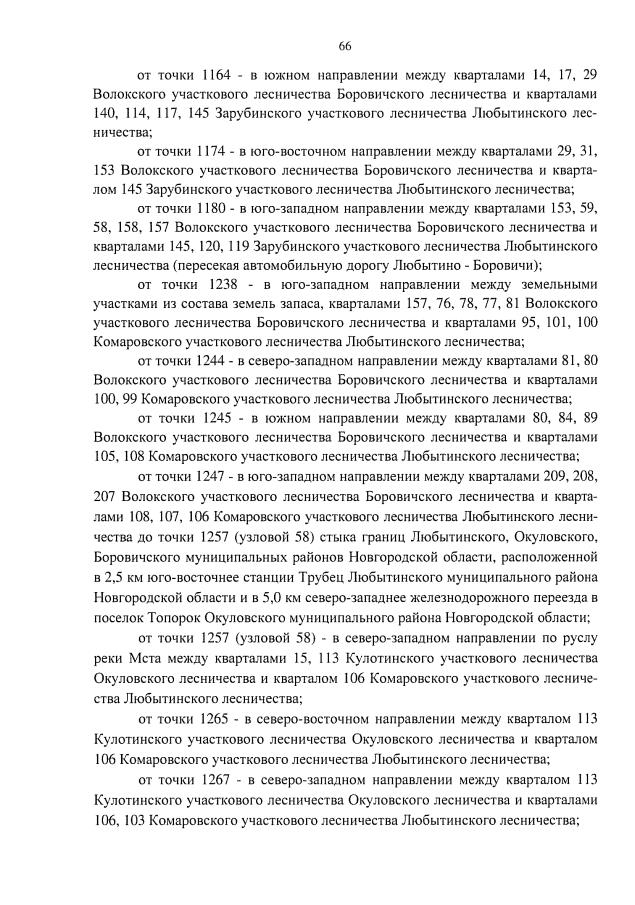 66

от точки 1164 - в южном направлении между кварталами 14, 17, 29 Волокского участкового лесничества Боровичского лесничества и кварталами 140, 114, 117, 145 Зарубинского участкового лесничества Любытинского лесничества;

от точки 1174 - в юго-восточном направлении между кварталами 29, 31, 153 Волокского участкового лесничества Боровичского лесничества и кварталом 145 Зарубинского участкового лесничества Любытинского лесничества;

от точки 1180 - в юго-западном направлении между кварталами 153, 59, 58, 158, 157 Волокского участкового лесничества Боровичского лесничества и кварталами 145, 120, 119 Зарубинского участкового лесничества Любытинского лесничества (пересекая автомобильную дорогу Любытино - Боровичи);

от точки 1238 - в юго-западном направлении между земельными участками из состава земель запаса, кварталами 157, 76, 78, 77, 81 Волокского участкового лесничества Боровичского лесничества и кварталами 95, 101, 100 Комаровского участкового лесничества Любытинского лесничества;

от точки 1244 - в северо-западном направлении между кварталами 81, 80 Волокского участкового лесничества Боровичского лесничества и кварталами 100, 99 Комаровского участкового лесничества Любытинского лесничества;

от точки 1245 - в южном направлении между кварталами 80, 84, 89 Волокского участкового лесничества Боровичского лесничества и кварталами 105, 108 Комаровского участкового лесничества Любытинского лесничества;

от точки 1247 - в юго-западном направлении между кварталами 209, 208, 207 Волокского участкового лесничества Боровичского лесничества и кварталами 108, 107, 106 Комаровского участкового лесничества Любытинского лесничества до точки 1257 (узловой 58) стыка границ Любытинского, Окуловского, Боровичского муниципальных районов Новгородской области, расположенной в 2,5 км юго-восточнее станции Трубец Любытинского муниципального района Новгородской области и в 5,0 км северо-западнее железнодорожного переезда в поселок Топорок Окуловского муниципального района Новгородской области;

от точки 1257 (узловой 58) - в северо-западном направлении по руслу реки Мста между кварталами 15, 113 Кулотинского участкового лесничества Окуловского лесничества и кварталом 106 Комаровского участкового лесничества Любытинского лесничества;

от точки 1265 - в северо-восточном направлении между кварталом 113 Кулотинского участкового лесничества Окуловского лесничества и кварталом 106 Комаровского участкового лесничества Любытинского лесничества;

от точки 1267 - в северо-западном направлении между кварталом 113 Кулотинского участкового лесничества Окуловского лесничества и кварталами 106, 103 Комаровского участкового лесничества Любытинского лесничества;